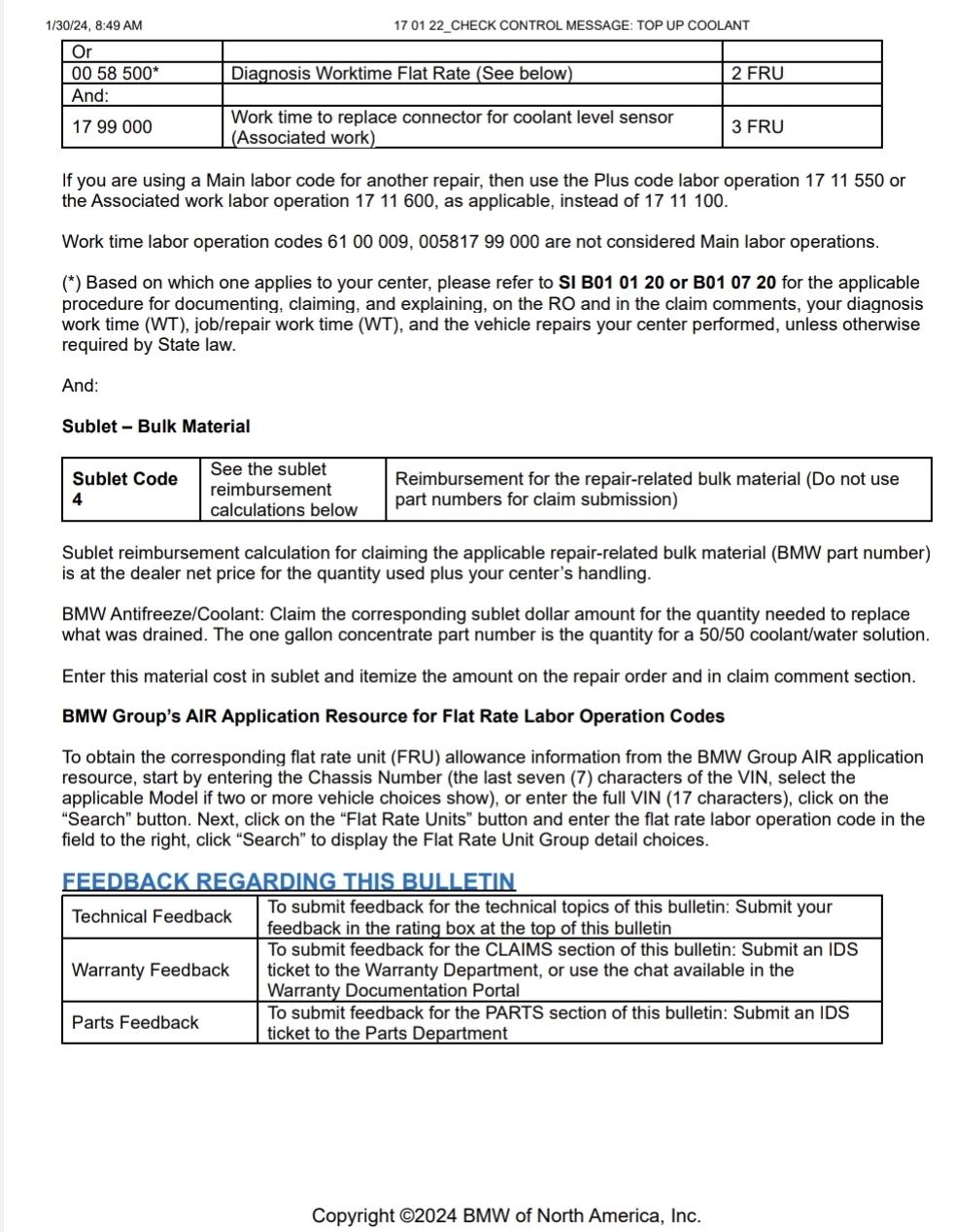 1/30/24, 8:49 AM 17 01 22_CHECK CONTROL MESSAGE: TOP UP COOLANT

| Or | | |
|---|---|---|
| 00 58 500* | Diagnosis Worktime Flat Rate (See below) | 2 FRU |
| And: | | |
| 17 99 000 | Work time to replace connector for coolant level sensor (Associated work) | 3 FRU |

If you are using a Main labor code for another repair, then use the Plus code labor operation 17 11 550 or the Associated work labor operation 17 11 600, as applicable, instead of 17 11 100.

Work time labor operation codes 61 00 009, 005817 99 000 are not considered Main labor operations.

(*) Based on which one applies to your center, please refer to SI B01 01 20 or B01 07 20 for the applicable procedure for documenting, claiming, and explaining, on the RO and in the claim comments, your diagnosis work time (WT), job/repair work time (WT), and the vehicle repairs your center performed, unless otherwise required by State law.

And:

Sublet – Bulk Material

| Sublet Code 4 | See the sublet reimbursement calculations below | Reimbursement for the repair-related bulk material (Do not use part numbers for claim submission) |
|---|---|---|

Sublet reimbursement calculation for claiming the applicable repair-related bulk material (BMW part number) is at the dealer net price for the quantity used plus your center's handling.

BMW Antifreeze/Coolant: Claim the corresponding sublet dollar amount for the quantity needed to replace what was drained. The one gallon concentrate part number is the quantity for a 50/50 coolant/water solution.

Enter this material cost in sublet and itemize the amount on the repair order and in claim comment section.

BMW Group's AIR Application Resource for Flat Rate Labor Operation Codes

To obtain the corresponding flat rate unit (FRU) allowance information from the BMW Group AIR application resource, start by entering the Chassis Number (the last seven (7) characters of the VIN, select the applicable Model if two or more vehicle choices show), or enter the full VIN (17 characters), click on the "Search" button. Next, click on the "Flat Rate Units" button and enter the flat rate labor operation code in the field to the right, click "Search" to display the Flat Rate Unit Group detail choices.

FEEDBACK REGARDING THIS BULLETIN

| Technical Feedback | To submit feedback for the technical topics of this bulletin: Submit your feedback in the rating box at the top of this bulletin |
|---|---|
| Warranty Feedback | To submit feedback for the CLAIMS section of this bulletin: Submit an IDS ticket to the Warranty Department, or use the chat available in the Warranty Documentation Portal |
| Parts Feedback | To submit feedback for the PARTS section of this bulletin: Submit an IDS ticket to the Parts Department |

Copyright ©2024 BMW of North America, Inc.